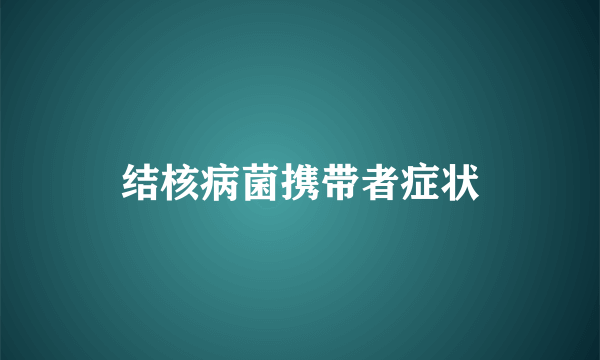 结核病菌携带者症状